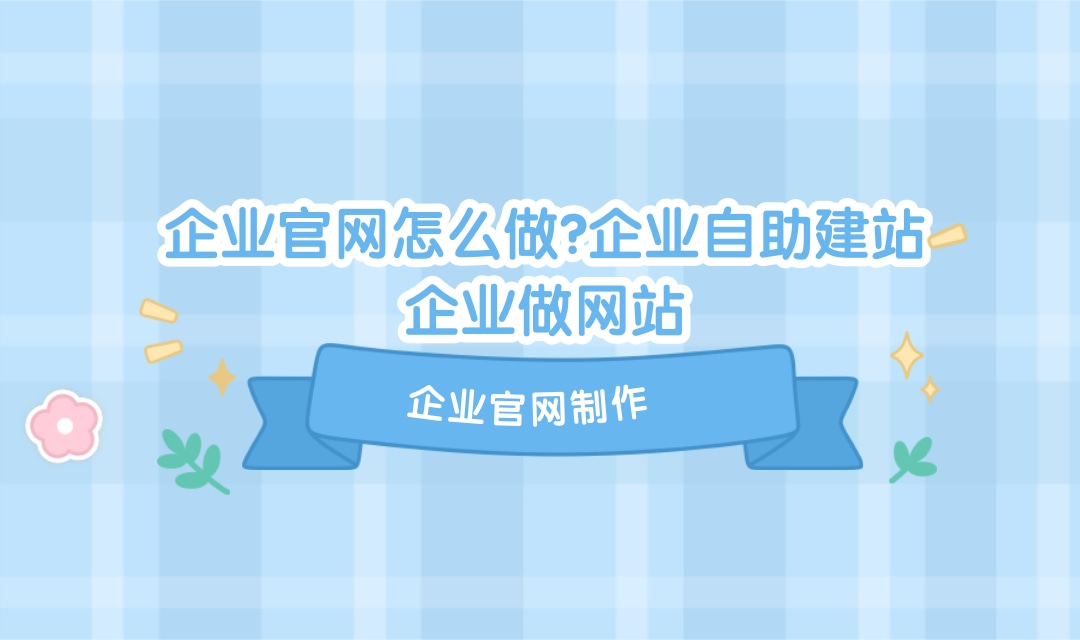 企业官网怎么做?企业自助建站
企业做网站

企业官网制作